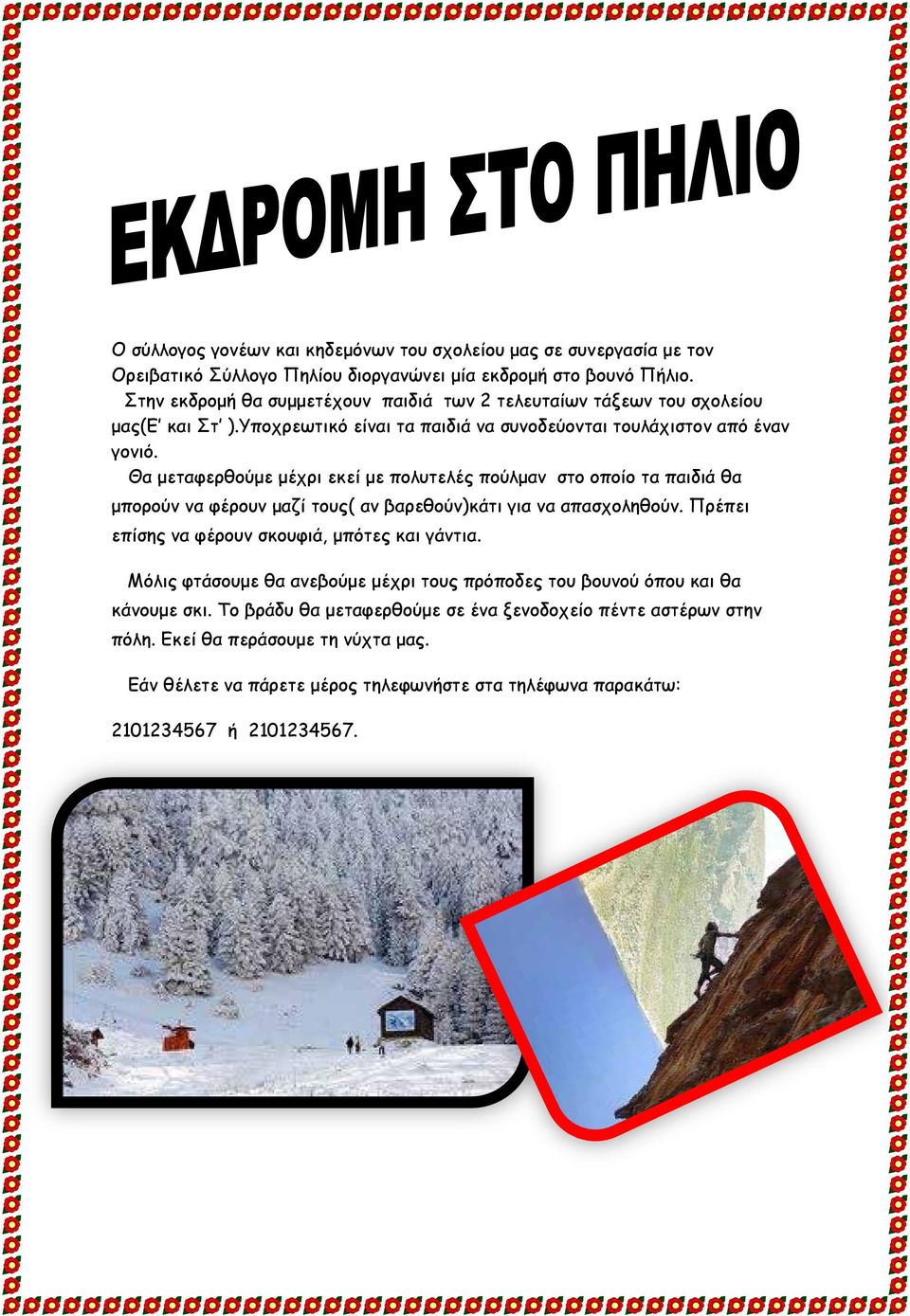 ΕΚΔΡΟΜΗ ΣΤΟ ΠΗΛΙΟ

Ο σύλλογος γονέων και κηδεμόνων του σχολείου μας σε συνεργασία με τον Ορειβατικό Σύλλογο Πηλίου διοργανώνει μία εκδρομή στο βουνό Πήλιο. Στην εκδρομή θα συμμετέχουν παιδιά των 2 τελευταίων τάξεων του σχολείου μας(Ε' και Στ' ).Υποχρεωτικό είναι τα παιδιά να συνοδεύονται τουλάχιστον από έναν γονιό.

Θα μεταφερθούμε μέχρι εκεί με πολυτελές πούλμαν στο οποίο τα παιδιά θα μπορούν να φέρουν μαζί τους( αν βαρεθούν)κάτι για να απασχοληθούν. Πρέπει επίσης να φέρουν σκουφιά, μπότες και γάντια.

Μόλις φτάσουμε θα ανεβούμε μέχρι τους πρόποδες του βουνού όπου και θα κάνουμε σκι. Το βράδυ θα μεταφερθούμε σε ένα ξενοδοχείο πέντε αστέρων στην πόλη. Εκεί θα περάσουμε τη νύχτα μας.

Εάν θέλετε να πάρετε μέρος τηλεφωνήστε στα τηλέφωνα παρακάτω:

2101234567 ή 2101234567.